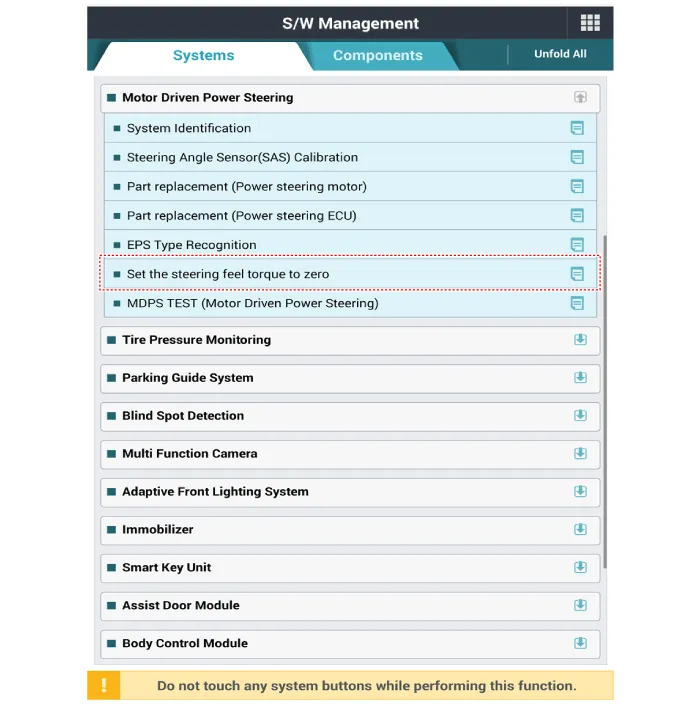 S/W Management

Systems

Components

Unfold All

Motor Driven Power Steering

System Identification

Steering Angle Sensor(SAS) Calibration

Part replacement (Power steering motor)

Part replacement (Power steering ECU)

EPS Type Recognition

Set the steering feel torque to zero

MDPS TEST (Motor Driven Power Steering)

Tire Pressure Monitoring

Parking Guide System

Blind Spot Detection

Multi Function Camera

Adaptive Front Lighting System

Immobilizer

Smart Key Unit

Assist Door Module

Body Control Module

!

Do not touch any system buttons while performing this function.